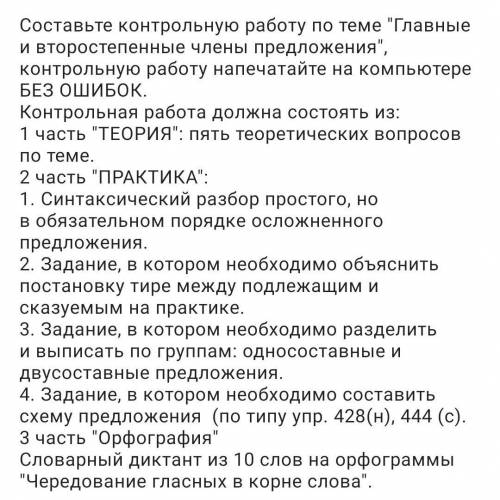 Составьте контрольную работу по теме "Главные и второстепенные члены предложения", контрольную работу напечатайте на компьютере БЕЗ ОШИБОК.
Контрольная работа должна состоять из:
1 часть "ТЕОРИЯ": пять теоретических вопросов по теме.
2 часть "ПРАКТИКА":
1. Синтаксический разбор простого, но в обязательном порядке осложненного предложения.
2. Задание, в котором необходимо объяснить постановку тире между подлежащим и сказуемым на практике.
3. Задание, в котором необходимо разделить и выписать по группам: односоставные и двусоставные предложения.
4. Задание, в котором необходимо составить схему предложения (по типу упр. 428(н), 444 (с).
3 часть "Орфография"
Словарный диктант из 10 слов на орфограммы "Чередование гласных в корне слова".